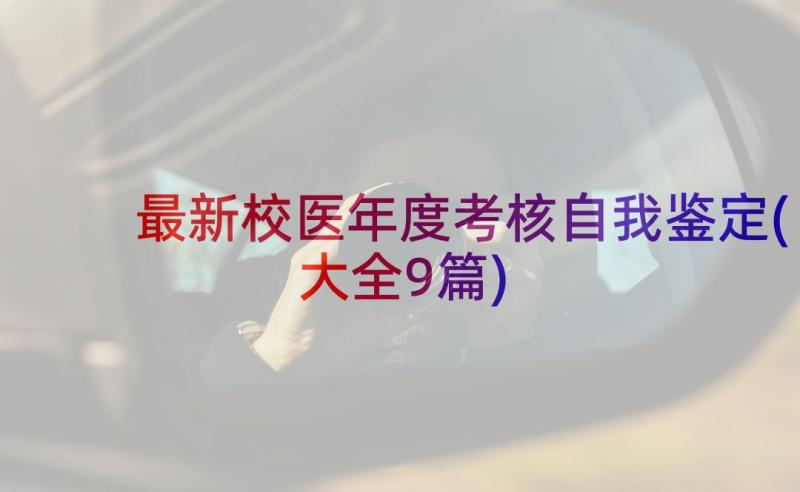 最新校医年度考核自我鉴定(大全9篇)